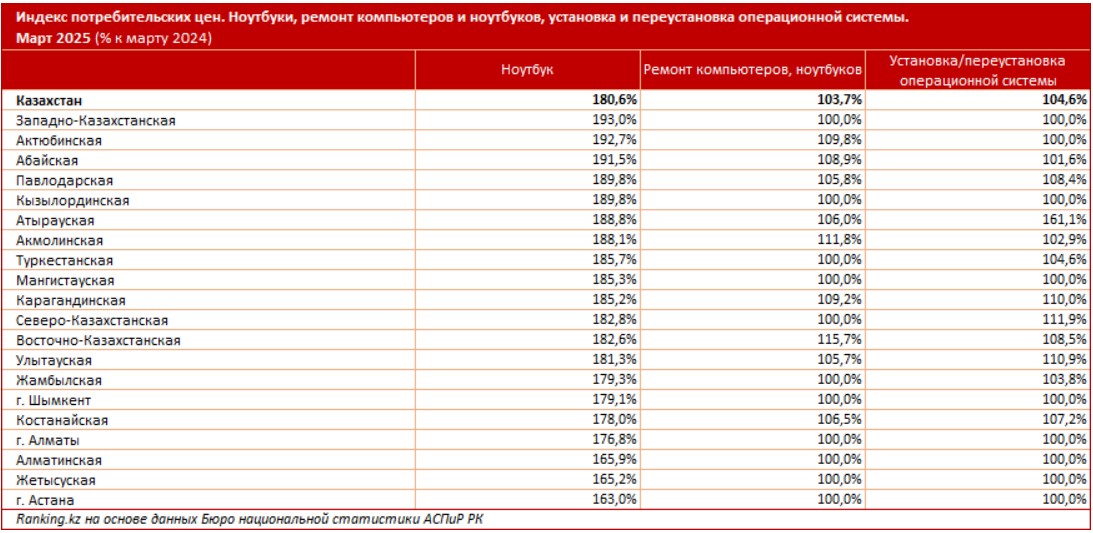 Индекс потребительских цен. Ноутбуки, ремонт компьютеров и ноутбуков, установка и переустановка операционной системы.
Март 2025 (% к марту 2024)

| | Ноутбук | Ремонт компьютеров, ноутбуков | Установка/переустановка операционной системы |
|---|---|---|---|
| Казахстан | 180,6% | 103,7% | 104,6% |
| Западно-Казахстанская | 193,0% | 100,0% | 100,0% |
| Актюбинская | 192,7% | 109,8% | 100,0% |
| Абайская | 191,5% | 108,9% | 101,6% |
| Павлодарская | 189,8% | 105,8% | 108,4% |
| Кызылординская | 189,8% | 100,0% | 100,0% |
| Атырауская | 188,8% | 106,0% | 161,1% |
| Акмолинская | 188,1% | 111,8% | 102,9% |
| Туркестанская | 185,7% | 100,0% | 104,6% |
| Мангистауская | 185,3% | 100,0% | 100,0% |
| Карагандинская | 185,2% | 109,2% | 110,0% |
| Северо-Казахстанская | 182,8% | 100,0% | 111,9% |
| Восточно-Казахстанская | 182,6% | 115,7% | 108,5% |
| Улытауская | 181,3% | 105,7% | 110,9% |
| Жамбылская | 179,3% | 100,0% | 103,8% |
| г. Шымкент | 179,1% | 100,0% | 100,0% |
| Костанайская | 178,0% | 106,5% | 107,2% |
| г. Алматы | 176,8% | 100,0% | 100,0% |
| Алматинская | 165,9% | 100,0% | 100,0% |
| Жетысуская | 165,2% | 100,0% | 100,0% |
| г. Астана | 163,0% | 100,0% | 100,0% |

Ranking.kz на основе данных Бюро национальной статистики АСПиР РК